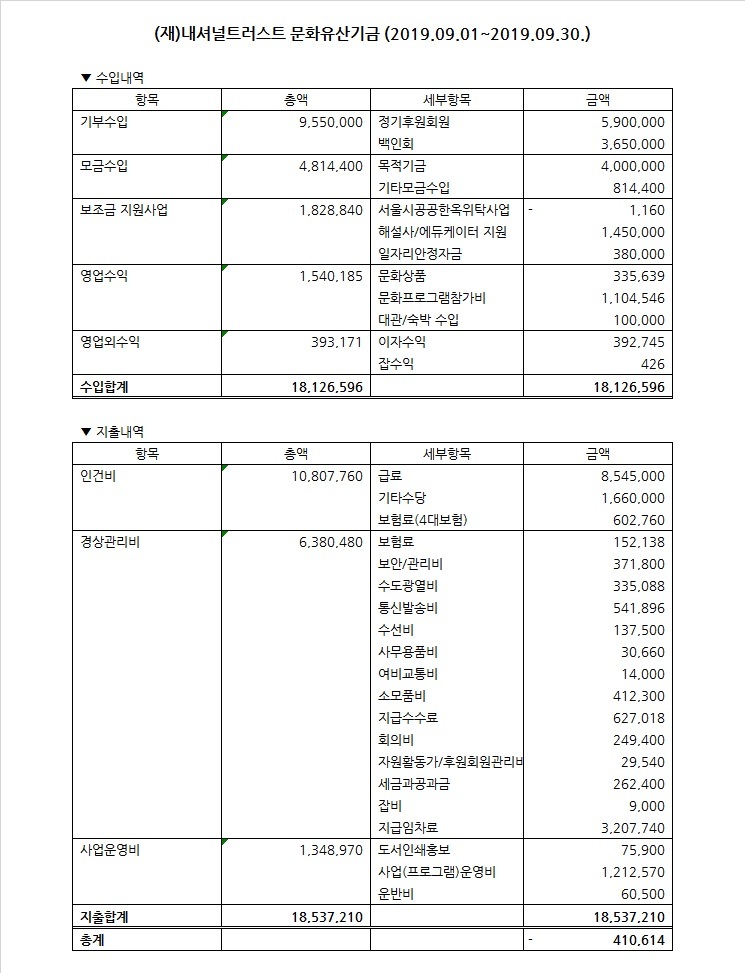 (재)내셔널트러스트 문화유산기금 (2019.09.01~2019.09.30.)

▼ 수입내역

| 항목 | 총액 | 세부항목 | 금액 |
|---|---|---|---|
| 기부수입 | 9,550,000 | 정기후원회원 | 5,900,000 |
| | | 백인회 | 3,650,000 |
| 모금수입 | 4,814,400 | 목적기금 | 4,000,000 |
| | | 기타모금수입 | 814,400 |
| 보조금 지원사업 | 1,828,840 | 서울시공공한옥위탁사업 | - 1,160 |
| | | 해설사/에듀케이터 지원 | 1,450,000 |
| | | 일자리안정자금 | 380,000 |
| 영업수익 | 1,540,185 | 문화상품 | 335,639 |
| | | 문화프로그램참가비 | 1,104,546 |
| | | 대관/숙박 수입 | 100,000 |
| 영업외수익 | 393,171 | 이자수익 | 392,745 |
| | | 잡수익 | 426 |
| 수입합계 | 18,126,596 | | 18,126,596 |

▼ 지출내역

| 항목 | 총액 | 세부항목 | 금액 |
|---|---|---|---|
| 인건비 | 10,807,760 | 급료 | 8,545,000 |
| | | 기타수당 | 1,660,000 |
| | | 보험료(4대보험) | 602,760 |
| 경상관리비 | 6,380,480 | 보험료 | 152,138 |
| | | 보안/관리비 | 371,800 |
| | | 수도광열비 | 335,088 |
| | | 통신발송비 | 541,896 |
| | | 수선비 | 137,500 |
| | | 사무용품비 | 30,660 |
| | | 여비교통비 | 14,000 |
| | | 소모품비 | 412,300 |
| | | 지급수수료 | 627,018 |
| | | 회의비 | 249,400 |
| | | 자원활동가/후원회원관리비 | 29,540 |
| | | 세금과공과금 | 262,400 |
| | | 잡비 | 9,000 |
| | | 지급임차료 | 3,207,740 |
| 사업운영비 | 1,348,970 | 도서인쇄홍보 | 75,900 |
| | | 사업(프로그램)운영비 | 1,212,570 |
| | | 운반비 | 60,500 |
| 지출합계 | 18,537,210 | | 18,537,210 |
| 총계 | | | - 410,614 |